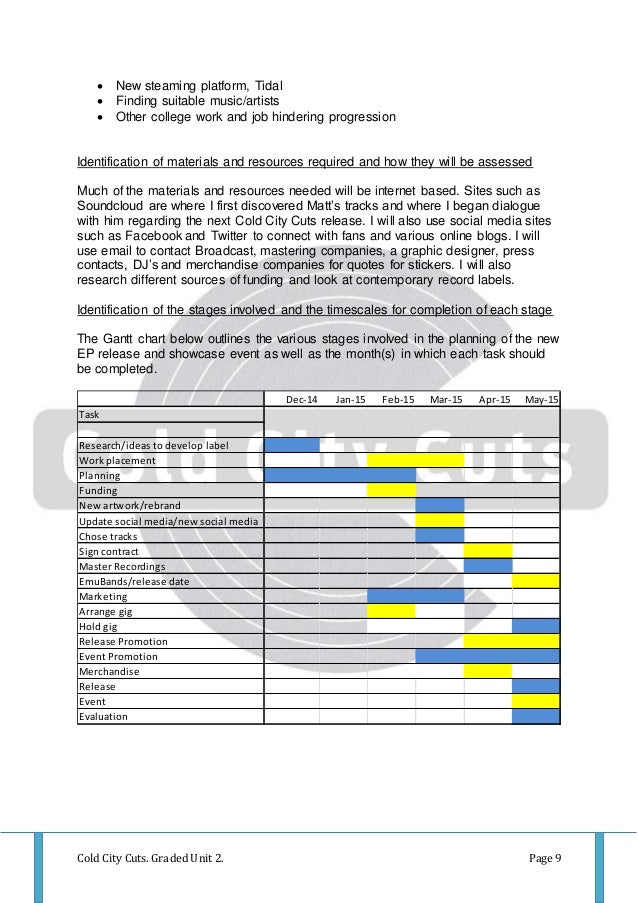 - New steaming platform, Tidal
- Finding suitable music/artists
- Other college work and job hindering progression

Identification of materials and resources required and how they will be assessed

Much of the materials and resources needed will be internet based. Sites such as Soundcloud are where I first discovered Matt's tracks and where I began dialogue with him regarding the next Cold City Cuts release. I will also use social media sites such as Facebook and Twitter to connect with fans and various online blogs. I will use email to contact Broadcast, mastering companies, a graphic designer, press contacts, DJ's and merchandise companies for quotes for stickers. I will also research different sources of funding and look at contemporary record labels.

Identification of the stages involved and the timescales for completion of each stage

The Gantt chart below outlines the various stages involved in the planning of the new EP release and showcase event as well as the month(s) in which each task should be completed.

| | Dec-14 | Jan-15 | Feb-15 | Mar-15 | Apr-15 | May-15 |
|---|---|---|---|---|---|---|
| Task | | | | | | |
| | | | | | | |
| Research/ideas to develop label | | | | | | |
| Work placement | | | | | | |
| Planning | | | | | | |
| Funding | | | | | | |
| New artwork/rebrand | | | | | | |
| Update social media/new social media | | | | | | |
| Chose tracks | | | | | | |
| Sign contract | | | | | | |
| Master Recordings | | | | | | |
| EmuBands/release date | | | | | | |
| Marketing | | | | | | |
| Arrange gig | | | | | | |
| Hold gig | | | | | | |
| Release Promotion | | | | | | |
| Event Promotion | | | | | | |
| Merchandise | | | | | | |
| Release | | | | | | |
| Event | | | | | | |
| Evaluation | | | | | | |

Cold City Cuts

Cold City Cuts. Graded Unit 2.

Page 9